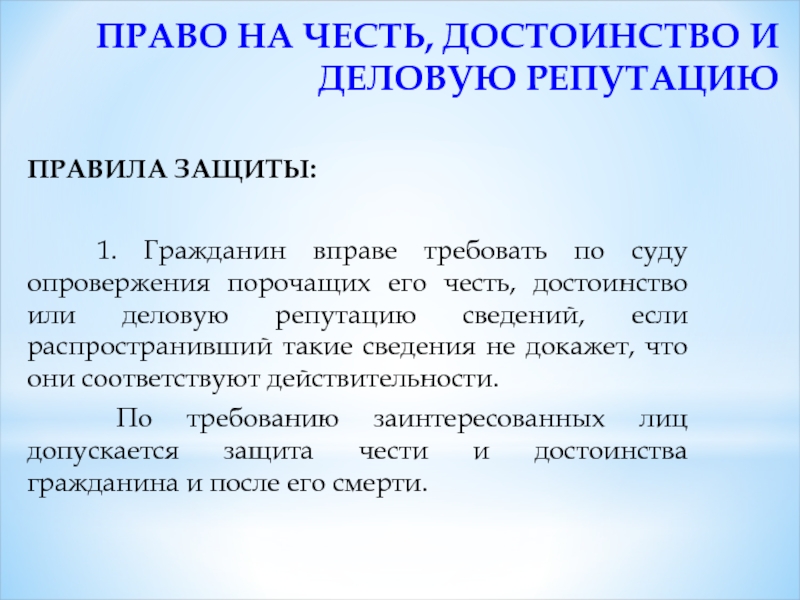 ПРАВО НА ЧЕСТЬ, ДОСТОИНСТВО И ДЕЛОВУЮ РЕПУТАЦИЮ

ПРАВИЛА ЗАЩИТЫ:

1. Гражданин вправе требовать по суду опровержения порочащих его честь, достоинство или деловую репутацию сведений, если распространивший такие сведения не докажет, что они соответствуют действительности.

По требованию заинтересованных лиц допускается защита чести и достоинства гражданина и после его смерти.